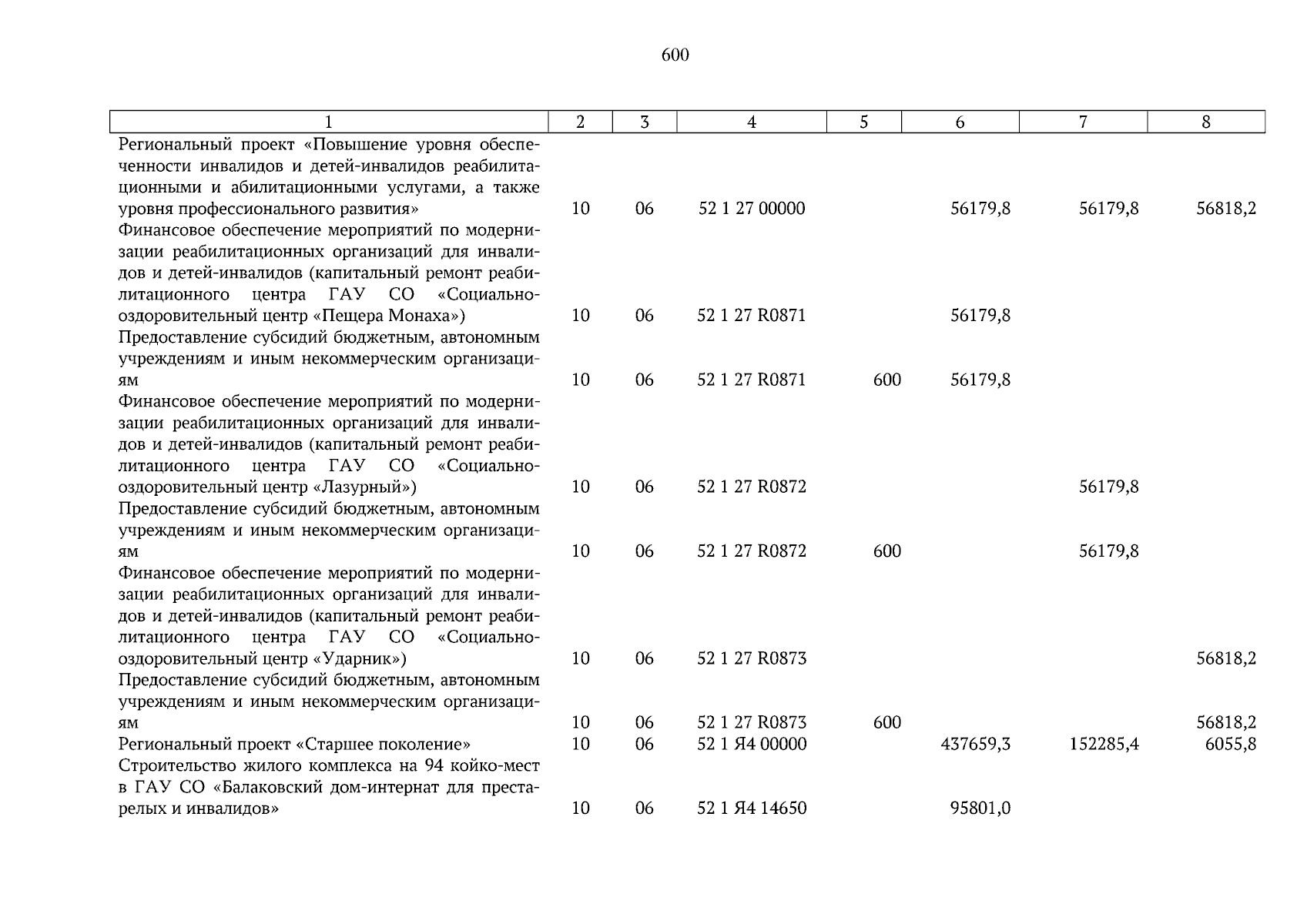 600

| 1 | 2 | 3 | 4 | 5 | 6 | 7 | 8 |
|---|---|---|---|---|---|---|---|
| Региональный проект «Повышение уровня обеспеченности инвалидов и детей-инвалидов реабилитационными и абилитационными услугами, а также уровня профессионального развития» | 10 | 06 | 52 1 27 00000 | | 56179,8 | 56179,8 | 56818,2 |
| Финансовое обеспечение мероприятий по модернизации реабилитационных организаций для инвалидов и детей-инвалидов (капитальный ремонт реабилитационного центра ГАУ СО «Социально-оздоровительный центр «Пещера Монаха») | 10 | 06 | 52 1 27 R0871 | | 56179,8 | | |
| Предоставление субсидий бюджетным, автономным учреждениям и иным некоммерческим организациям | 10 | 06 | 52 1 27 R0871 | 600 | 56179,8 | | |
| Финансовое обеспечение мероприятий по модернизации реабилитационных организаций для инвалидов и детей-инвалидов (капитальный ремонт реабилитационного центра ГАУ СО «Социально-оздоровительный центр «Лазурный») | 10 | 06 | 52 1 27 R0872 | | | 56179,8 | |
| Предоставление субсидий бюджетным, автономным учреждениям и иным некоммерческим организациям | 10 | 06 | 52 1 27 R0872 | 600 | | 56179,8 | |
| Финансовое обеспечение мероприятий по модернизации реабилитационных организаций для инвалидов и детей-инвалидов (капитальный ремонт реабилитационного центра ГАУ СО «Социально-оздоровительный центр «Ударник») | 10 | 06 | 52 1 27 R0873 | | | | 56818,2 |
| Предоставление субсидий бюджетным, автономным учреждениям и иным некоммерческим организациям | 10 | 06 | 52 1 27 R0873 | 600 | | | 56818,2 |
| Региональный проект «Старшее поколение» | 10 | 06 | 52 1 Я4 00000 | | 437659,3 | 152285,4 | 6055,8 |
| Строительство жилого комплекса на 94 койко-мест в ГАУ СО «Балаковский дом-интернат для престарелых и инвалидов» | 10 | 06 | 52 1 Я4 14650 | | 95801,0 | | |